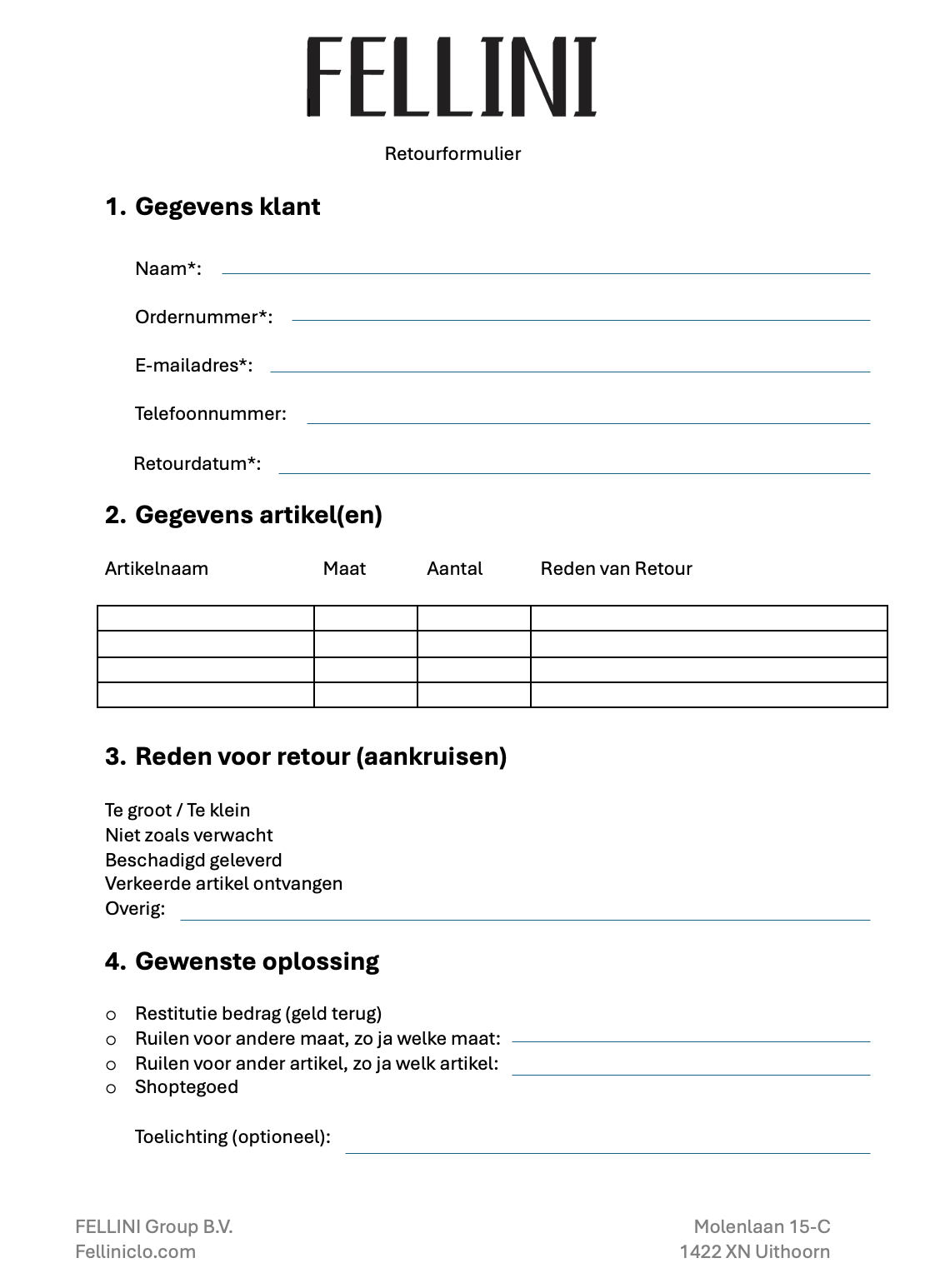 FELLINI

Retourformulier

1. Gegevens klant

Naam*:

Ordernummer*:

E-mailadres*:

Telefoonnummer:

Retourdatum*:

2. Gegevens artikel(en)

| Artikelnaam | Maat | Aantal | Reden van Retour |
|---|---|---|---|
| | | | |
| | | | |
| | | | |
| | | | |

3. Reden voor retour (aankruisen)

Te groot / Te klein
Niet zoals verwacht
Beschadigd geleverd
Verkeerde artikel ontvangen
Overig:

4. Gewenste oplossing

o Restitutie bedrag (geld terug)
o Ruilen voor andere maat, zo ja welke maat:
o Ruilen voor ander artikel, zo ja welk artikel:
o Shoptegoed

Toelichting (optioneel):

FELLINI Group B.V.
Felliniclo.com

Molenlaan 15-C
1422 XN Uithoorn